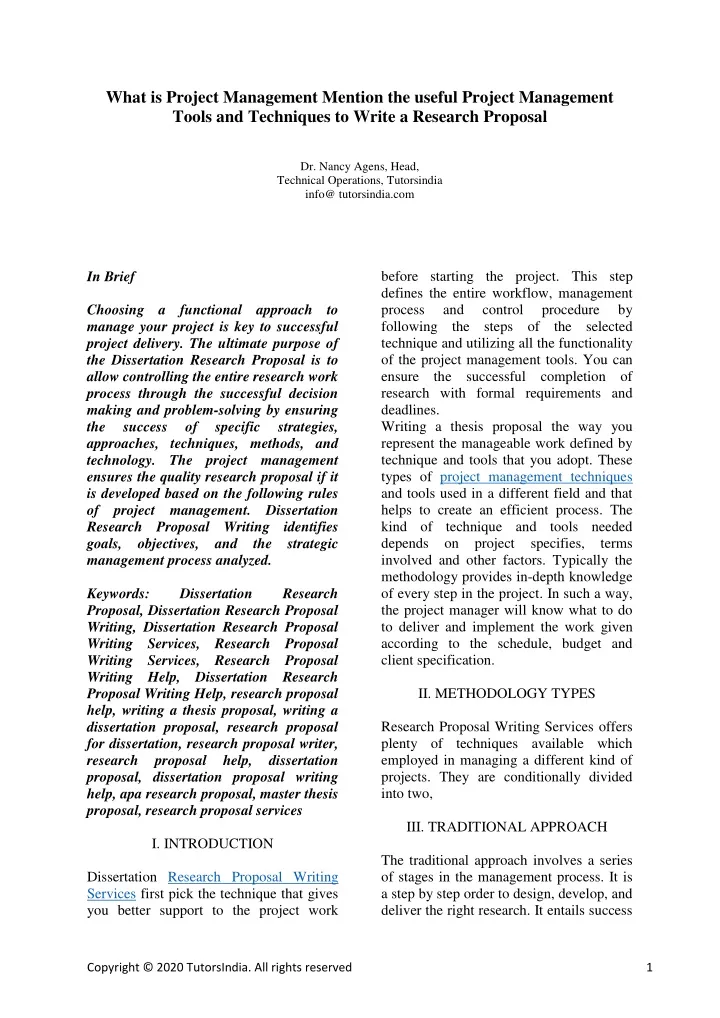 What is Project Management Mention the useful Project Management Tools and Techniques to Write a Research Proposal

Dr. Nancy Agens, Head,
Technical Operations, Tutorsindia
info@ tutorsindia.com

In Brief

Choosing a functional approach to manage your project is key to successful project delivery. The ultimate purpose of the Dissertation Research Proposal is to allow controlling the entire research work process through the successful decision making and problem-solving by ensuring the success of specific strategies, approaches, techniques, methods, and technology. The project management ensures the quality research proposal if it is developed based on the following rules of project management. Dissertation Research Proposal Writing identifies goals, objectives, and the strategic management process analyzed.

Keywords: Dissertation Research Proposal, Dissertation Research Proposal Writing, Dissertation Research Proposal Writing Services, Research Proposal Writing Services, Research Proposal Writing Help, Dissertation Research Proposal Writing Help, research proposal help, writing a thesis proposal, writing a dissertation proposal, research proposal for dissertation, research proposal writer, research proposal help, dissertation proposal, dissertation proposal writing help, apa research proposal, master thesis proposal, research proposal services

I. INTRODUCTION

Dissertation Research Proposal Writing Services first pick the technique that gives you better support to the project work before starting the project. This step defines the entire workflow, management process and control procedure by following the steps of the selected technique and utilizing all the functionality of the project management tools. You can ensure the successful completion of research with formal requirements and deadlines.
Writing a thesis proposal the way you represent the manageable work defined by technique and tools that you adopt. These types of project management techniques and tools used in a different field and that helps to create an efficient process. The kind of technique and tools needed depends on project specifies, terms involved and other factors. Typically the methodology provides in-depth knowledge of every step in the project. In such a way, the project manager will know what to do to deliver and implement the work given according to the schedule, budget and client specification.

II. METHODOLOGY TYPES

Research Proposal Writing Services offers plenty of techniques available which employed in managing a different kind of projects. They are conditionally divided into two,

III. TRADITIONAL APPROACH

The traditional approach involves a series of stages in the management process. It is a step by step order to design, develop, and deliver the right research. It entails success

Copyright © 2020 TutorsIndia. All rights reserved 1